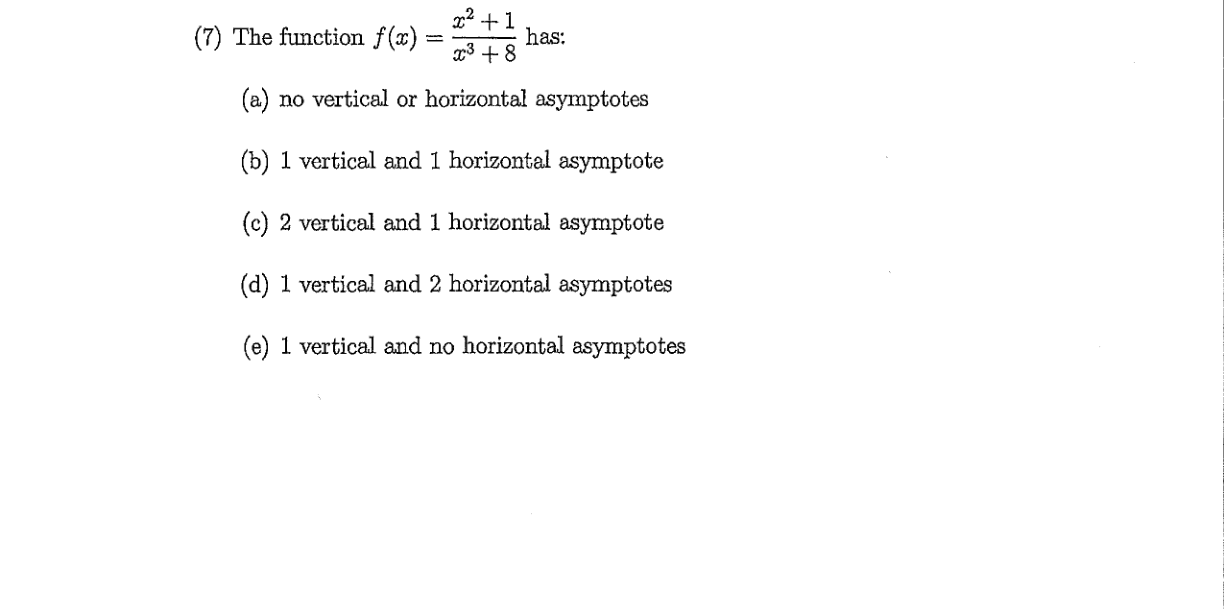 (7) The function $f(x) = \frac{x^2+1}{x^3+8}$ has:

(a) no vertical or horizontal asymptotes

(b) 1 vertical and 1 horizontal asymptote

(c) 2 vertical and 1 horizontal asymptote

(d) 1 vertical and 2 horizontal asymptotes

(e) 1 vertical and no horizontal asymptotes